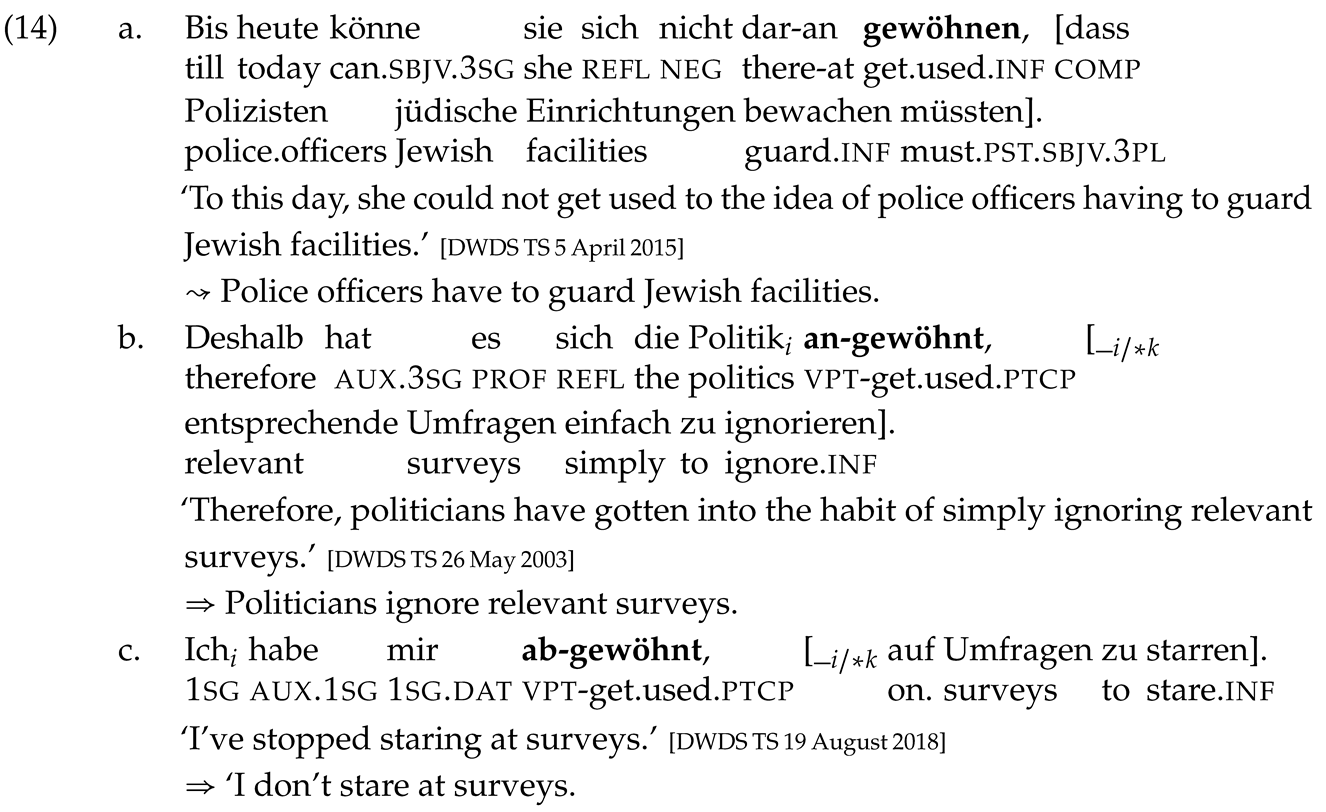 (14) a. Bis heute könne sie sich nicht dar-an **gewöhnen**, [dass
till today can.SBJV.3SG she REFL NEG there-at get.used.INF COMP
Polizisten jüdische Einrichtungen bewachen müssten].
police.officers Jewish facilities guard.INF must.PST.SBJV.3PL
'To this day, she could not get used to the idea of police officers having to guard Jewish facilities.' [DWDS TS 5 April 2015]
$\rightsquigarrow$ Police officers have to guard Jewish facilities.

b. Deshalb hat es sich die Politik$_i$ **an-gewöhnt**, [$_{-i/*k}$
therefore AUX.3SG PROF REFL the politics VPT-get.used.PTCP
entsprechende Umfragen einfach zu ignorieren].
relevant surveys simply to ignore.INF
'Therefore, politicians have gotten into the habit of simply ignoring relevant surveys.' [DWDS TS 26 May 2003]
$\Rightarrow$ Politicians ignore relevant surveys.

c. Ich$_i$ habe mir **ab-gewöhnt**, [$_{-i/*k}$ auf Umfragen zu starren].
1SG AUX.1SG 1SG.DAT VPT-get.used.PTCP on. surveys to stare.INF
'I've stopped staring at surveys.' [DWDS TS 19 August 2018]
$\Rightarrow$ 'I don't stare at surveys.